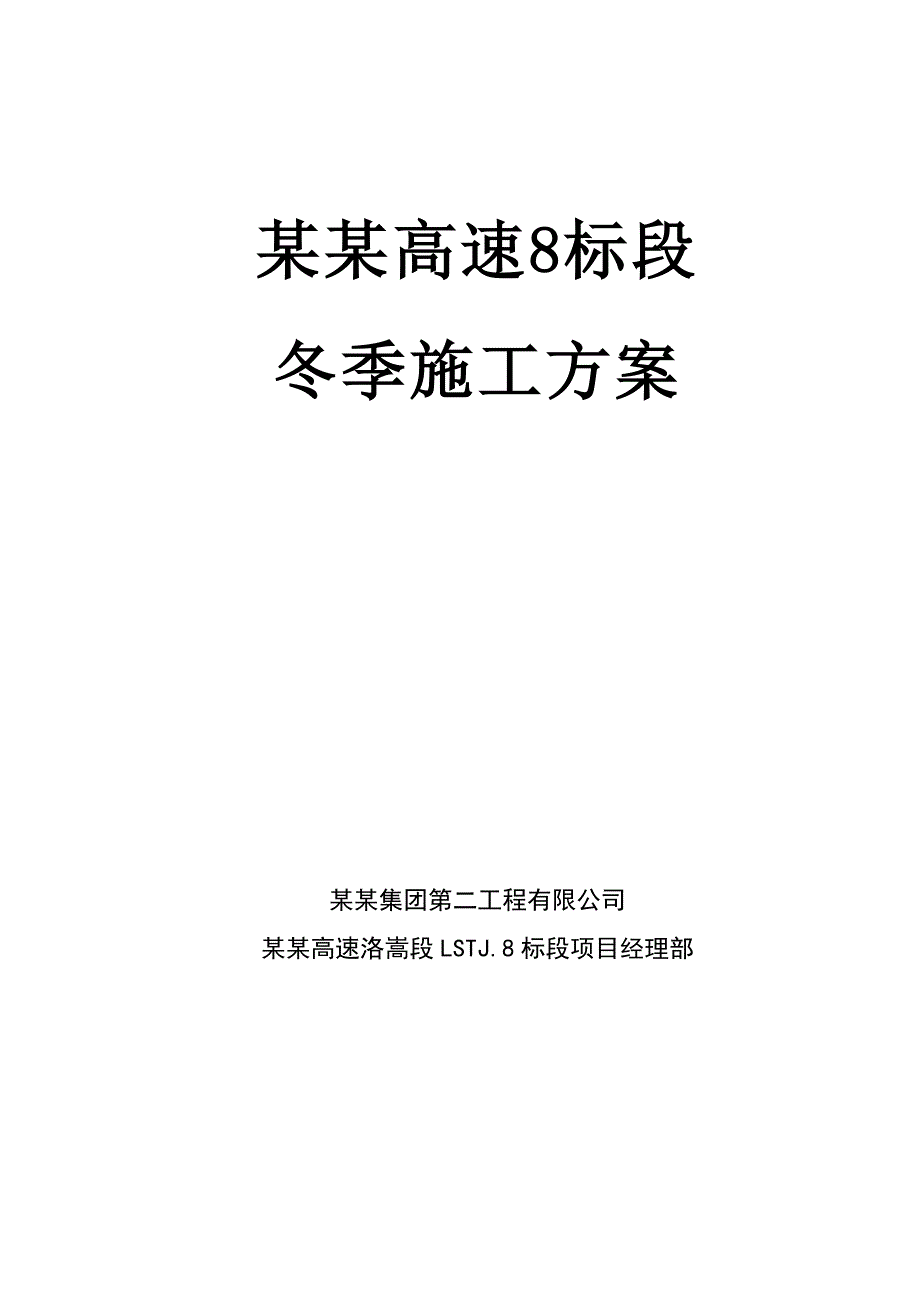 某某高速8标段

冬季施工方案

某某集团第二工程有限公司

某某高速洛嵩段LSTJ.8标段项目经理部